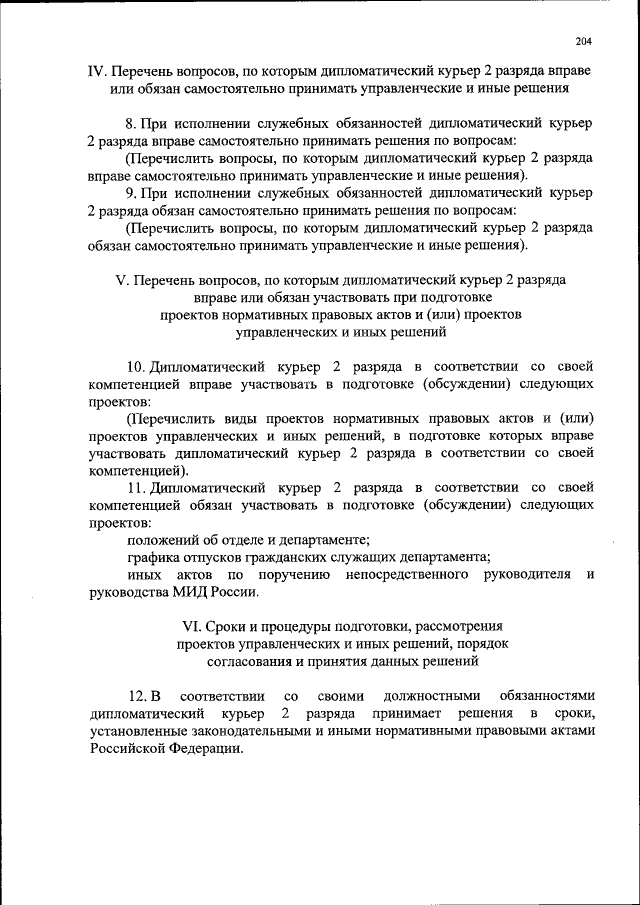 204

IV. Перечень вопросов, по которым дипломатический курьер 2 разряда вправе или обязан самостоятельно принимать управленческие и иные решения

8. При исполнении служебных обязанностей дипломатический курьер 2 разряда вправе самостоятельно принимать решения по вопросам:

(Перечислить вопросы, по которым дипломатический курьер 2 разряда вправе самостоятельно принимать управленческие и иные решения).

9. При исполнении служебных обязанностей дипломатический курьер 2 разряда обязан самостоятельно принимать решения по вопросам:

(Перечислить вопросы, по которым дипломатический курьер 2 разряда обязан самостоятельно принимать управленческие и иные решения).

V. Перечень вопросов, по которым дипломатический курьер 2 разряда вправе или обязан участвовать при подготовке проектов нормативных правовых актов и (или) проектов управленческих и иных решений

10. Дипломатический курьер 2 разряда в соответствии со своей компетенцией вправе участвовать в подготовке (обсуждении) следующих проектов:

(Перечислить виды проектов нормативных правовых актов и (или) проектов управленческих и иных решений, в подготовке которых вправе участвовать дипломатический курьер 2 разряда в соответствии со своей компетенцией).

11. Дипломатический курьер 2 разряда в соответствии со своей компетенцией обязан участвовать в подготовке (обсуждении) следующих проектов:

положений об отделе и департаменте;

графика отпусков гражданских служащих департамента;

иных актов по поручению непосредственного руководителя и руководства МИД России.

VI. Сроки и процедуры подготовки, рассмотрения проектов управленческих и иных решений, порядок согласования и принятия данных решений

12. В соответствии со своими должностными обязанностями дипломатический курьер 2 разряда принимает решения в сроки, установленные законодательными и иными нормативными правовыми актами Российской Федерации.